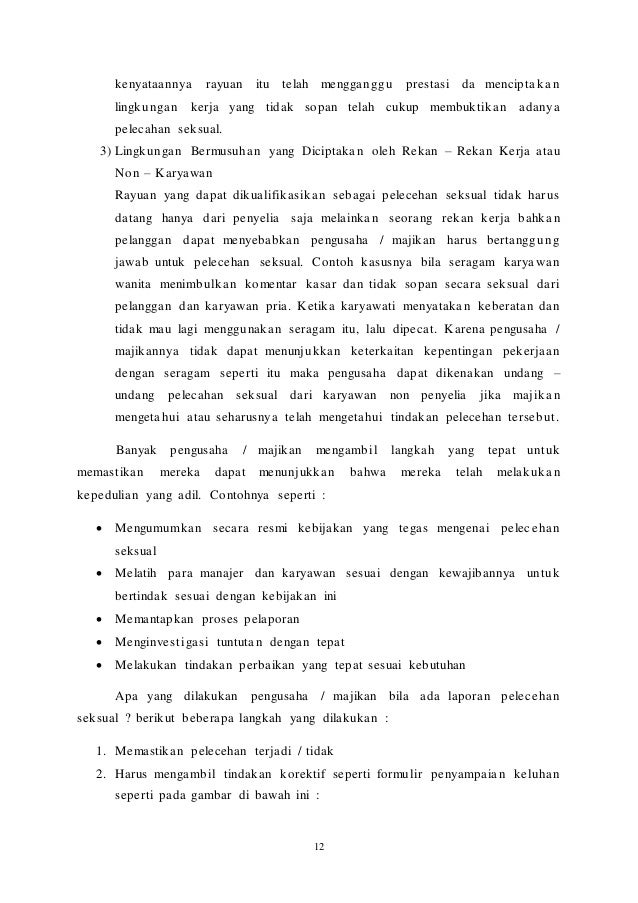 kenyataannya rayuan itu telah mengganggu prestasi da menciptakan lingkungan kerja yang tidak sopan telah cukup membuktikan adanya pelecahan seksual.

3) Lingkungan Bermusuhan yang Diciptakan oleh Rekan – Rekan Kerja atau Non – Karyawan
Rayuan yang dapat dikualifikasikan sebagai pelecehan seksual tidak harus datang hanya dari penyelia saja melainkan seorang rekan kerja bahkan pelanggan dapat menyebabkan pengusaha / majikan harus bertanggung jawab untuk pelecehan seksual. Contoh kasusnya bila seragam karyawan wanita menimbulkan komentar kasar dan tidak sopan secara seksual dari pelanggan dan karyawan pria. Ketika karyawati menyatakan keberatan dan tidak mau lagi menggunakan seragam itu, lalu dipecat. Karena pengusaha / majikannya tidak dapat menunjukkan keterkaitan kepentingan pekerjaan dengan seragam seperti itu maka pengusaha dapat dikenakan undang – undang pelecahan seksual dari karyawan non penyelia jika majikan mengetahui atau seharusnya telah mengetahui tindakan pelecehan tersebut.

Banyak pengusaha / majikan mengambil langkah yang tepat untuk memastikan mereka dapat menunjukkan bahwa mereka telah melakukan kepedulian yang adil. Contohnya seperti :

• Mengumumkan secara resmi kebijakan yang tegas mengenai pelecehan seksual
• Melatih para manajer dan karyawan sesuai dengan kewajibannya untuk bertindak sesuai dengan kebijakan ini
• Memantapkan proses pelaporan
• Menginvestigasi tuntutan dengan tepat
• Melakukan tindakan perbaikan yang tepat sesuai kebutuhan

Apa yang dilakukan pengusaha / majikan bila ada laporan pelecehan seksual ? berikut beberapa langkah yang dilakukan :

1. Memastikan pelecehan terjadi / tidak
2. Harus mengambil tindakan korektif seperti formulir penyampaian keluhan seperti pada gambar di bawah ini :

12